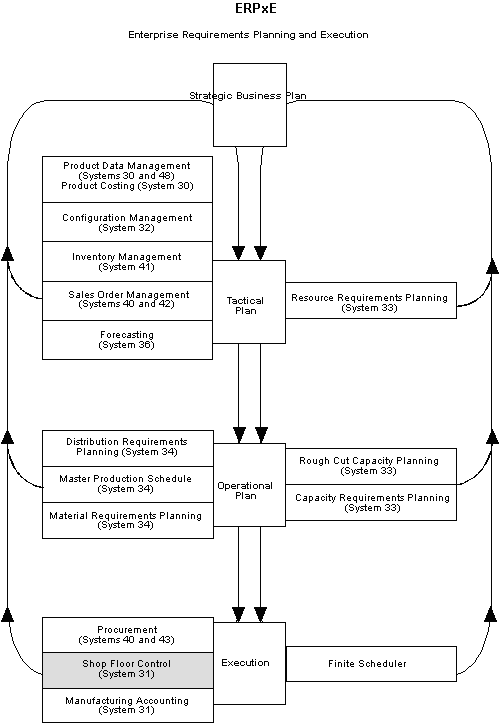 ERPxE

Enterprise Requirements Planning and Execution

Strategic Business Plan

Product Data Management (Systems 30 and 48) Product Costing (System 30)

Configuration Management (System 32)

Inventory Management (System 41)

Sales Order Management (Systems 40 and 42)

Forecasting (System 36)

Tactical Plan

Resource Requirements Planning (System 33)

Distribution Requirements Planning (System 34)

Master Production Schedule (System 34)

Material Requirements Planning (System 34)

Operational Plan

Rough Cut Capacity Planning (System 33)

Capacity Requirements Planning (System 33)

Procurement (Systems 40 and 43)

Shop Floor Control (System 31)

Manufacturing Accounting (System 31)

Execution

Finite Scheduler